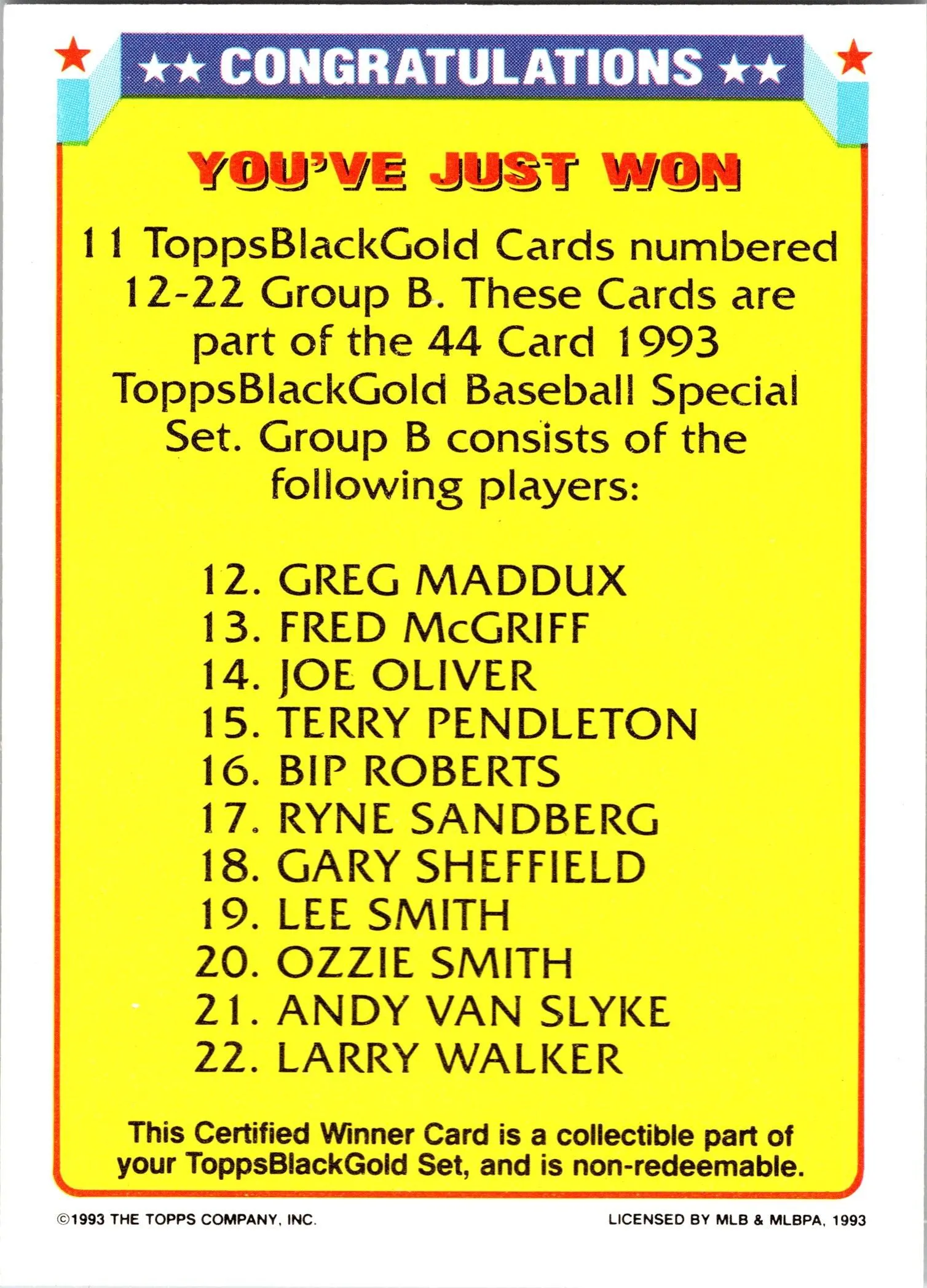 ★★ CONGRATULATIONS ★★

YOU'VE JUST WON

11 ToppsBlackGold Cards numbered 12-22 Group B. These Cards are part of the 44 Card 1993 ToppsBlackGold Baseball Special Set. Group B consists of the following players:

12. GREG MADDUX
13. FRED McGRIFF
14. JOE OLIVER
15. TERRY PENDLETON
16. BIP ROBERTS
17. RYNE SANDBERG
18. GARY SHEFFIELD
19. LEE SMITH
20. OZZIE SMITH
21. ANDY VAN SLYKE
22. LARRY WALKER

This Certified Winner Card is a collectible part of your ToppsBlackGold Set, and is non-redeemable.

©1993 THE TOPPS COMPANY, INC.

LICENSED BY MLB & MLBPA, 1993